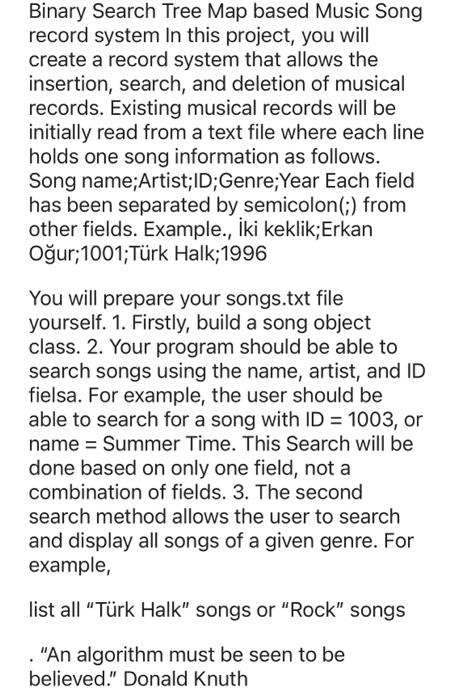 Binary Search Tree Map based Music Song record system In this project, you will create a record system that allows the insertion, search, and deletion of musical records. Existing musical records will be initially read from a text file where each line holds one song information as follows. Song name;Artist;ID;Genre;Year Each field has been separated by semicolon(;) from other fields. Example., İki keklik;Erkan Oğur;1001;Türk Halk;1996

You will prepare your songs.txt file yourself. 1. Firstly, build a song object class. 2. Your program should be able to search songs using the name, artist, and ID fielsa. For example, the user should be able to search for a song with ID = 1003, or name = Summer Time. This Search will be done based on only one field, not a combination of fields. 3. The second search method allows the user to search and display all songs of a given genre. For example,

list all "Türk Halk" songs or "Rock" songs

. "An algorithm must be seen to be believed." Donald Knuth